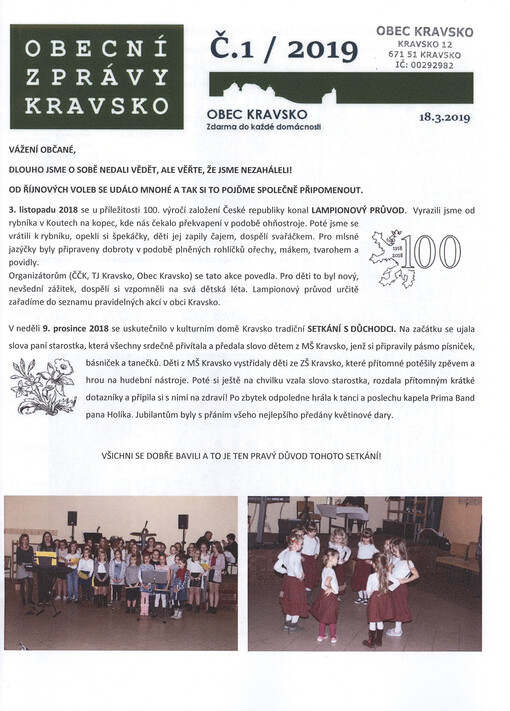 OBECNÍ ZPRÁVY KRAVSKO

Č.1 / 2019

OBEC KRAVSKO
KRAVSKO 12
671 51 KRAVSKO
IČ: 00292982

OBEC KRAVSKO
Zdarma do každé domácnosti

18.3.2019

VÁŽENÍ OBČANÉ,

DLOUHO JSME O SOBĚ NEDALI VĚDĚT, ALE VĚŘTE, ŽE JSME NEZAHÁLELI!

OD ŘÍJNOVÝCH VOLEB SE UDÁLO MNOHÉ A TAK SI TO POJĎME SPOLEČNĚ PŘIPOMENOUT.

3. listopadu 2018 se u příležitosti 100. výročí založení České republiky konal LAMPIONOVÝ PRŮVOD. Vyrazili jsme od rybníka v Koutech na kopec, kde nás čekalo překvapení v podobě ohňostroje. Poté jsme se vrátili k rybníku, opekli si špekáčky, děti jej zapily čajem, dospělí svařáčkem. Pro mlsné jazýčky byly připraveny dobroty v podobě plněných rohlíčků ořechy, mákem, tvarohem a povidly.
Organizátorům (ČČK, TJ Kravsko, Obec Kravsko) se tato akce povedla. Pro děti to byl nový, nevšední zážitek, dospělí si vzpomněli na svá dětská léta. Lampionový průvod určitě zařadíme do seznamu pravidelných akcí v obci Kravsko.

1918 2018 100

V neděli 9. prosince 2018 se uskutečnilo v kulturním domě Kravsko tradiční SETKÁNÍ S DŮCHODCI. Na začátku se ujala slova paní starostka, která všechny srdečně přivítala a předala slovo dětem z MŠ Kravsko, jenž si připravily pásmo písniček, básniček a tanečků. Děti z MŠ Kravsko vystřídaly děti ze ZŠ Kravsko, které přítomné potěšily zpěvem a hrou na hudební nástroje. Poté si ještě na chvilku vzala slovo starostka, rozdala přítomným krátké dotazníky a připila si s nimi na zdraví! Po zbytek odpoledne hrála k tanci a poslechu kapela Prima Band pana Holíka. Jubilantům byly s přáním všeho nejlepšího předány květinové dary.

VŠICHNI SE DOBŘE BAVILI A TO JE TEN PRAVÝ DŮVOD TOHOTO SETKÁNÍ!